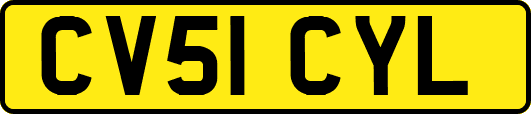 CV51 CYL